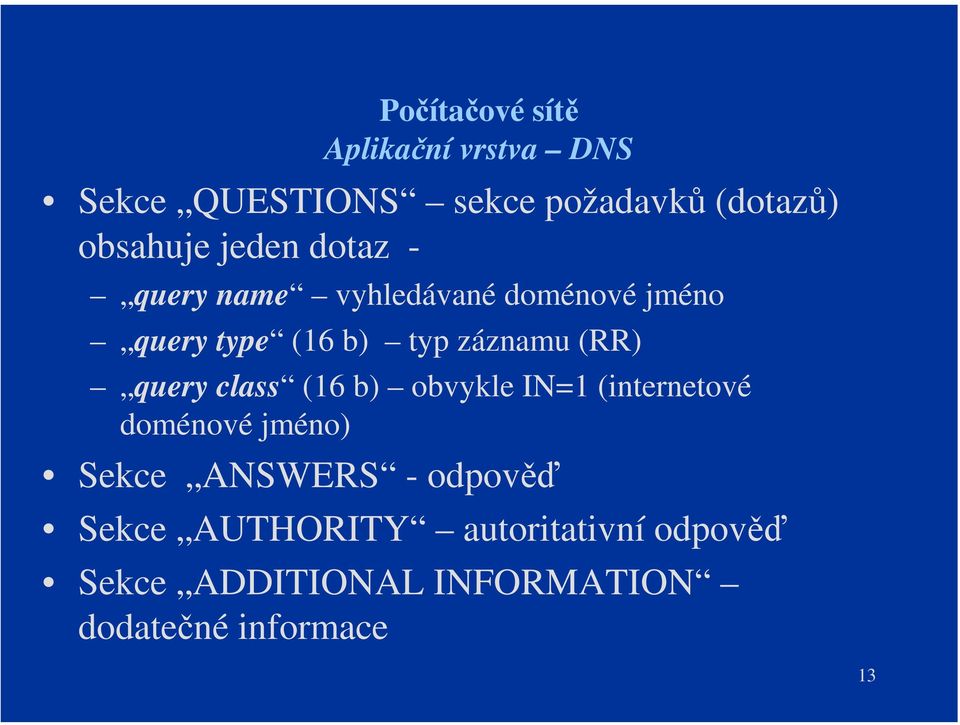 Počítačové sítě
Aplikační vrstva – DNS

• Sekce „QUESTIONS“ – sekce požadavků (dotazů) obsahuje jeden dotaz -
– „query name“ – vyhledávané doménové jméno
– „query type“ (16 b) – typ záznamu (RR)
– „query class“ (16 b) – obvykle IN=1 (internetové doménové jméno)
• Sekce „ANSWERS“ - odpověď
• Sekce „AUTHORITY“ – autoritativní odpověď
• Sekce „ADDITIONAL INFORMATION“ – dodatečné informace

13